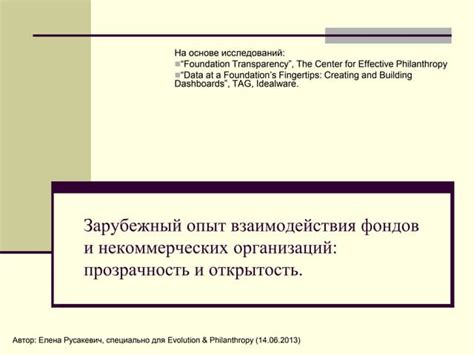 На основе исследований:
“Foundation Transparency”, The Center for Effective Philanthropy
“Data at a Foundation’s Fingertips: Creating and Building Dashboards”, TAG, Idealware.

Зарубежный опыт взаимодействия фондов и некоммерческих организаций: прозрачность и открытость.

Автор: Елена Русакевич, специально для Evolution & Philanthropy (14.06.2013)